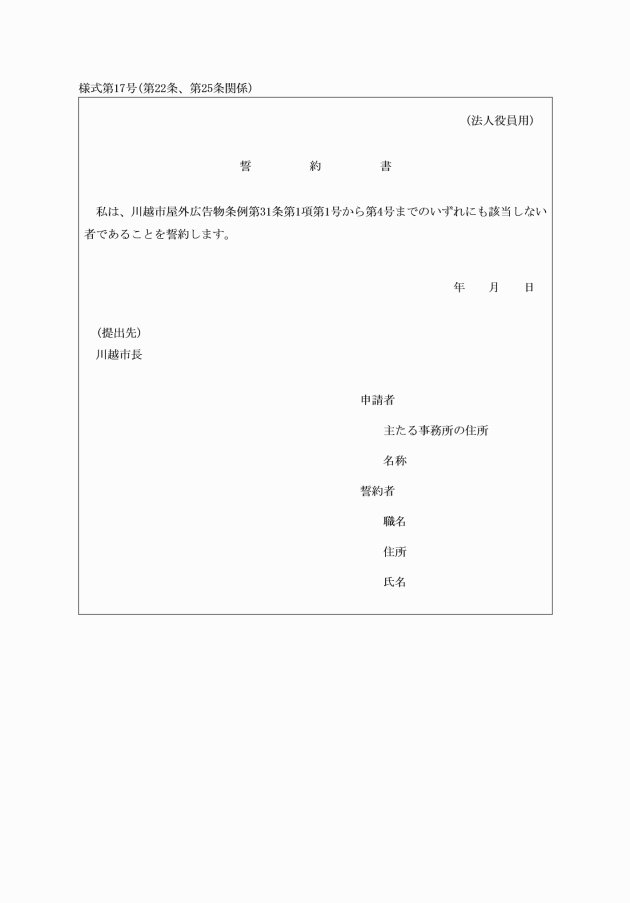 様式第17号(第22条、第25条関係)

(法人役員用)

誓　約　書

私は、川越市屋外広告物条例第31条第1項第1号から第4号までのいずれにも該当しない者であることを誓約します。

年　月　日

(提出先)
川越市長

申請者
主たる事務所の住所
名称
誓約者
職名
住所
氏名